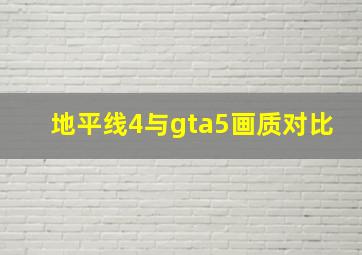 地平线4与gta5画质对比